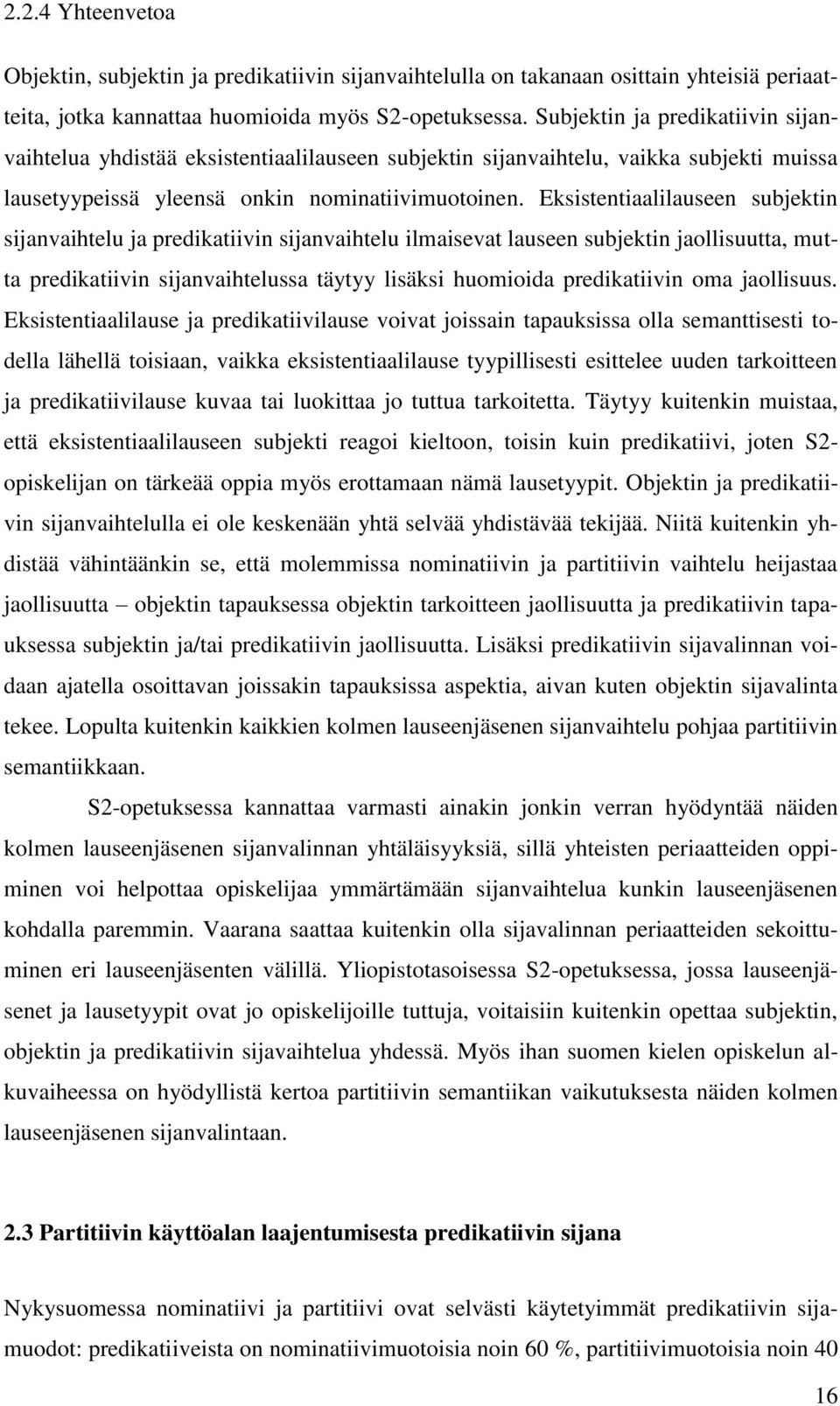 2.2.4 Yhteenvetoa

Objektin, subjektin ja predikatiivin sijanvaihtelulla on takanaan osittain yhteisiä periaatteita, jotka kannattaa huomioida myös S2-opetuksessa. Subjektin ja predikatiivin sijanvaihtelua yhdistää eksistentiaalilauseen subjektin sijanvaihtelu, vaikka subjekti muissa lausetyypeissä yleensä onkin nominatiivimuotoinen. Eksistentiaalilauseen subjektin sijanvaihtelu ja predikatiivin sijanvaihtelu ilmaisevat lauseen subjektin jaollisuutta, mutta predikatiivin sijanvaihtelussa täytyy lisäksi huomioida predikatiivin oma jaollisuus. Eksistentiaalilause ja predikatiivilause voivat joissain tapauksissa olla semanttisesti todella lähellä toisiaan, vaikka eksistentiaalilause tyypillisesti esittelee uuden tarkoitteen ja predikatiivilause kuvaa tai luokittaa jo tuttua tarkoitetta. Täytyy kuitenkin muistaa, että eksistentiaalilauseen subjekti reagoi kieltoon, toisin kuin predikatiivi, joten S2-opiskelijan on tärkeää oppia myös erottamaan nämä lausetyypit. Objektin ja predikatiivin sijanvaihtelulla ei ole keskenään yhtä selvää yhdistävää tekijää. Niitä kuitenkin yhdistää vähintäänkin se, että molemmissa nominatiivin ja partitiivin vaihtelu heijastaa jaollisuutta – objektin tapauksessa objektin tarkoitteen jaollisuutta ja predikatiivin tapauksessa subjektin ja/tai predikatiivin jaollisuutta. Lisäksi predikatiivin sijavalinnan voidaan ajatella osoittavan joissakin tapauksissa aspektia, aivan kuten objektin sijavalinta tekee. Lopulta kuitenkin kaikkien kolmen lauseenjäsenen sijanvaihtelu pohjaa partitiivin semantiikkaan.

S2-opetuksessa kannattaa varmasti ainakin jonkin verran hyödyntää näiden kolmen lauseenjäsenen sijanvalinnan yhtäläisyyksiä, sillä yhteisten periaatteiden oppiminen voi helpottaa opiskelijaa ymmärtämään sijanvaihtelua kunkin lauseenjäsenen kohdalla paremmin. Vaarana saattaa kuitenkin olla sijavalinnan periaatteiden sekoittuminen eri lauseenjäsenten välillä. Yliopistotasoisessa S2-opetuksessa, jossa lauseenjäsenet ja lausetyypit ovat jo opiskelijoille tuttuja, voitaisiin kuitenkin opettaa subjektin, objektin ja predikatiivin sijavaihtelua yhdessä. Myös ihan suomen kielen opiskelun alkuvaiheessa on hyödyllistä kertoa partitiivin semantiikan vaikutuksesta näiden kolmen lauseenjäsenen sijanvalintaan.

2.3 Partitiivin käyttöalan laajentumisesta predikatiivin sijana

Nykysuomessa nominatiivi ja partitiivi ovat selvästi käytetyimmät predikatiivin sijamuodot: predikatiiveista on nominatiivimuotoisia noin 60 %, partitiivimuotoisia noin 40

16